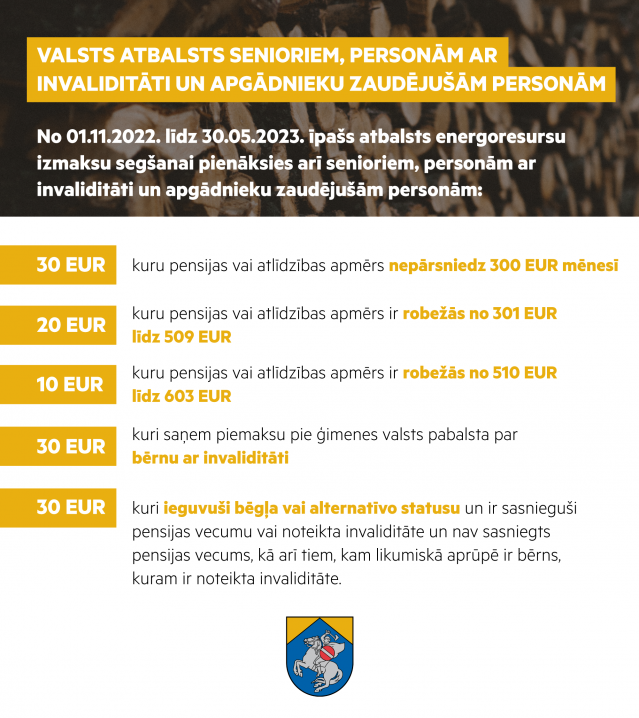 VALSTS ATBALSTS SENIORIEM, PERSONĀM AR INVALIDITĀTI UN APGĀDNIEKU ZAUDĒJUŠĀM PERSONĀM

No 01.11.2022. līdz 30.05.2023. īpašs atbalsts energoresursu izmaksu segšanai pienāksies arī senioriem, personām ar invaliditāti un apgādnieku zaudējušām personām:

30 EUR kuru pensijas vai atlīdzības apmērs nepārsniedz 300 EUR mēnesī

20 EUR kuru pensijas vai atlīdzības apmērs ir robežās no 301 EUR līdz 509 EUR

10 EUR kuru pensijas vai atlīdzības apmērs ir robežās no 510 EUR līdz 603 EUR

30 EUR kuri saņem piemaksu pie ģimenes valsts pabalsta par bērnu ar invaliditāti

30 EUR kuri ieguvuši bēgļa vai alternatīvo statusu un ir sasnieguši pensijas vecumu vai noteikta invaliditāte un nav sasniegts pensijas vecums, kā arī tiem, kam likumiskā aprūpē ir bērns, kuram ir noteikta invaliditāte.